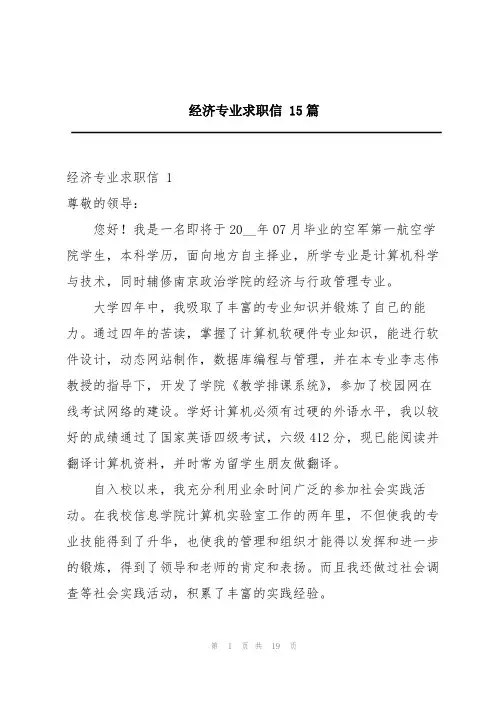 经济专业求职信 15篇

经济专业求职信 1

尊敬的领导：

您好！我是一名即将于20__年07月毕业的空军第一航空学院学生，本科学历，面向地方自主择业，所学专业是计算机科学与技术，同时辅修南京政治学院的经济与行政管理专业。

大学四年中，我吸取了丰富的专业知识并锻炼了自己的能力。通过四年的苦读，掌握了计算机软硬件专业知识，能进行软件设计，动态网站制作，数据库编程与管理，并在本专业李志伟教授的指导下，开发了学院《教学排课系统》，参加了校园网在线考试网络的建设。学好计算机必须有过硬的外语水平，我以较好的成绩通过了国家英语四级考试，六级412分，现已能阅读并翻译计算机资料，并时常为留学生朋友做翻译。

自入校以来，我充分利用业余时间广泛的参加社会实践活动。在我校信息学院计算机实验室工作的两年里，不但使我的专业技能得到了升华，也使我的管理和组织才能得以发挥和进一步的锻炼，得到了领导和老师的肯定和表扬。而且我还做过社会调查等社会实践活动，积累了丰富的实践经验。

第 1 页 共 19 页